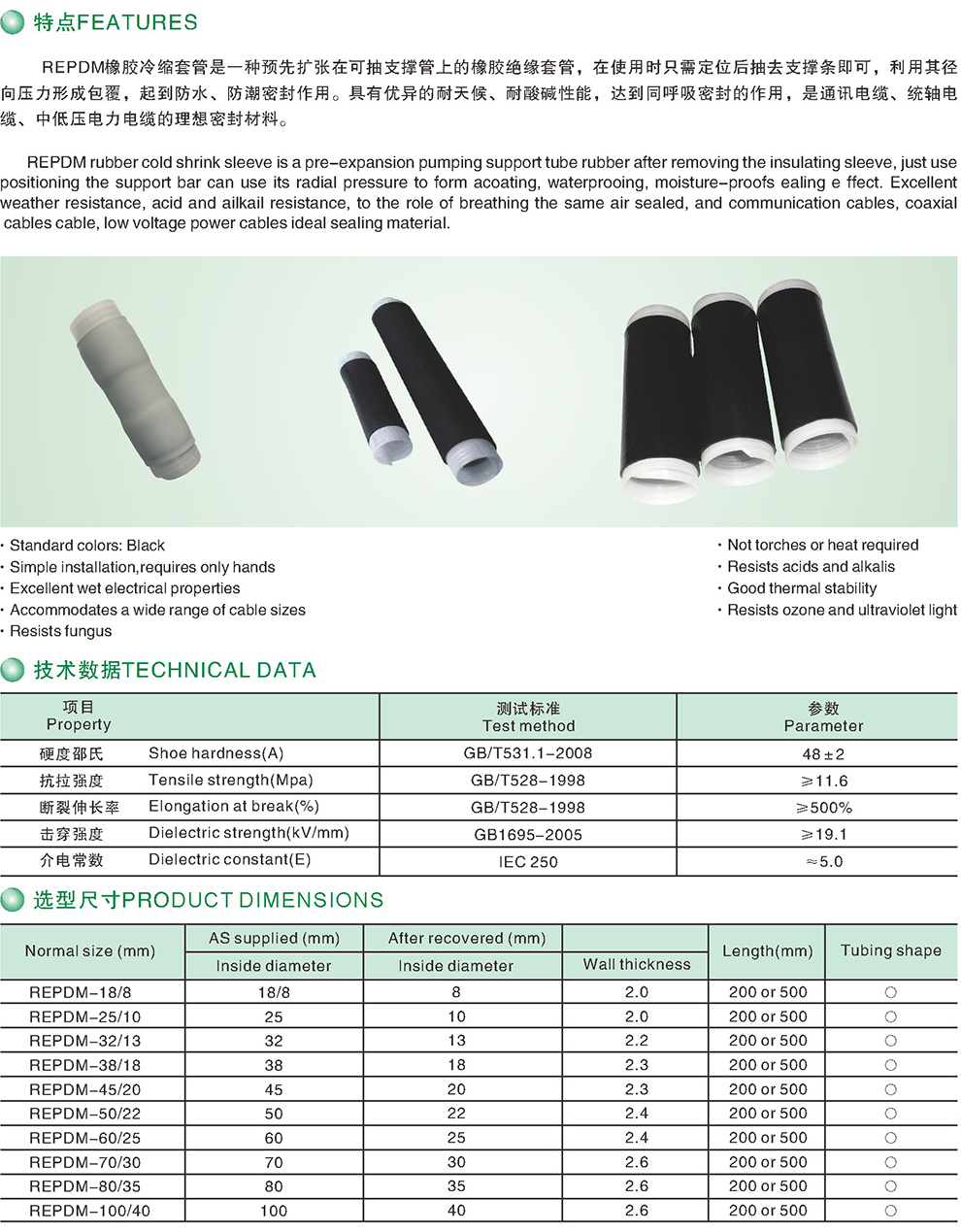 特点FEATURES

REPDM橡胶冷缩套管是一种预先扩张在可抽支撑管上的橡胶绝缘套管，在使用时只需定位后抽去支撑条即可，利用其径向压力形成包覆，起到防水、防潮密封作用。具有优异的耐天候、耐酸碱性能，达到同呼吸密封的作用，是通讯电缆、统轴电缆、中低压电力电缆的理想密封材料。

REPDM rubber cold shrink sleeve is a pre-expansion pumping support tube rubber after removing the insulating sleeve, just use positioning the support bar can use its radial pressure to form acoating, waterprooing, moisture-proofs ealing e ffect. Excellent weather resistance, acid and ailkail resistance, to the role of breathing the same air sealed, and communication cables, coaxial cables cable, low voltage power cables ideal sealing material.

· Standard colors: Black
· Simple installation,requires only hands
· Excellent wet electrical properties
· Accommodates a wide range of cable sizes
· Resists fungus

· Not torches or heat required
· Resists acids and alkalis
· Good thermal stability
· Resists ozone and ultraviolet light

技术数据TECHNICAL DATA

| 项目 Property | | 测试标准 Test method | 参数 Parameter |
|---|---|---|---|
| 硬度邵氏 | Shoe hardness(A) | GB/T531.1-2008 | 48±2 |
| 抗拉强度 | Tensile strength(Mpa) | GB/T528-1998 | ≥11.6 |
| 断裂伸长率 | Elongation at break(%) | GB/T528-1998 | ≥500% |
| 击穿强度 | Dielectric strength(kV/mm) | GB1695-2005 | ≥19.1 |
| 介电常数 | Dielectric constant(E) | IEC 250 | ≈5.0 |

选型尺寸PRODUCT DIMENSIONS

| Normal size (mm) | AS supplied (mm) Inside diameter | After recovered (mm) Inside diameter | Wall thickness | Length(mm) | Tubing shape |
|---|---|---|---|---|---|
| REPDM-18/8 | 18/8 | 8 | 2.0 | 200 or 500 | ○ |
| REPDM-25/10 | 25 | 10 | 2.0 | 200 or 500 | ○ |
| REPDM-32/13 | 32 | 13 | 2.2 | 200 or 500 | ○ |
| REPDM-38/18 | 38 | 18 | 2.3 | 200 or 500 | ○ |
| REPDM-45/20 | 45 | 20 | 2.3 | 200 or 500 | ○ |
| REPDM-50/22 | 50 | 22 | 2.4 | 200 or 500 | ○ |
| REPDM-60/25 | 60 | 25 | 2.4 | 200 or 500 | ○ |
| REPDM-70/30 | 70 | 30 | 2.6 | 200 or 500 | ○ |
| REPDM-80/35 | 80 | 35 | 2.6 | 200 or 500 | ○ |
| REPDM-100/40 | 100 | 40 | 2.6 | 200 or 500 | ○ |